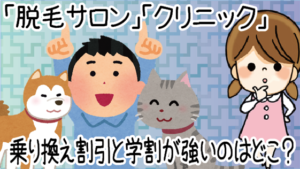 「脱毛サロン」「クリニック」

乗り換え割引と学割が強いのはどこ？